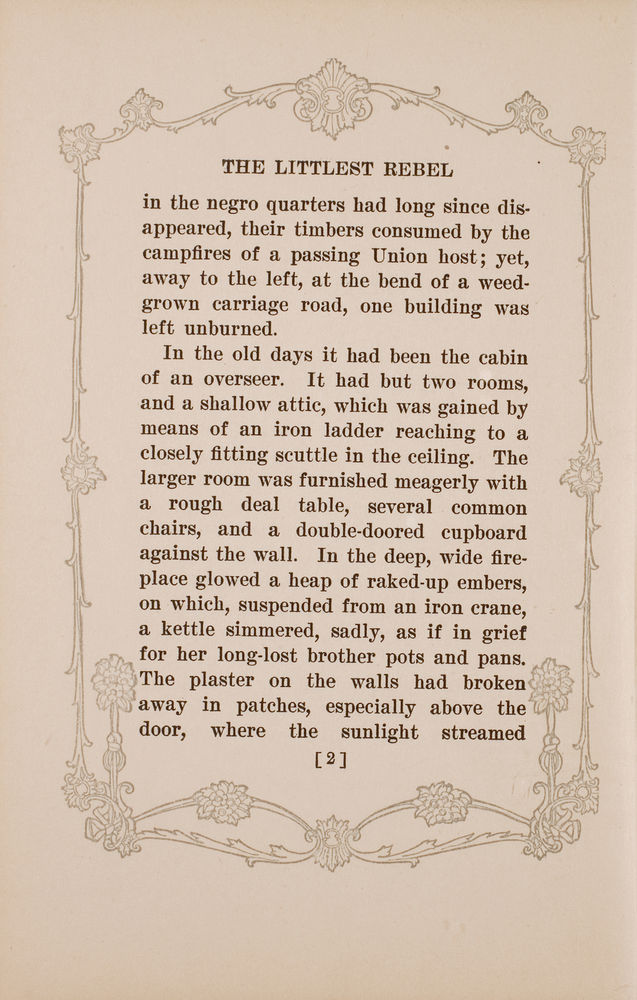 THE LITTLEST REBEL

in the negro quarters had long since disappeared, their timbers consumed by the campfires of a passing Union host; yet, away to the left, at the bend of a weed-grown carriage road, one building was left unburned.

In the old days it had been the cabin of an overseer. It had but two rooms, and a shallow attic, which was gained by means of an iron ladder reaching to a closely fitting scuttle in the ceiling. The larger room was furnished meagerly with a rough deal table, several common chairs, and a double-doored cupboard against the wall. In the deep, wide fireplace glowed a heap of raked-up embers, on which, suspended from an iron crane, a kettle simmered, sadly, as if in grief for her long-lost brother pots and pans. The plaster on the walls had broken away in patches, especially above the door, where the sunlight streamed

[2]